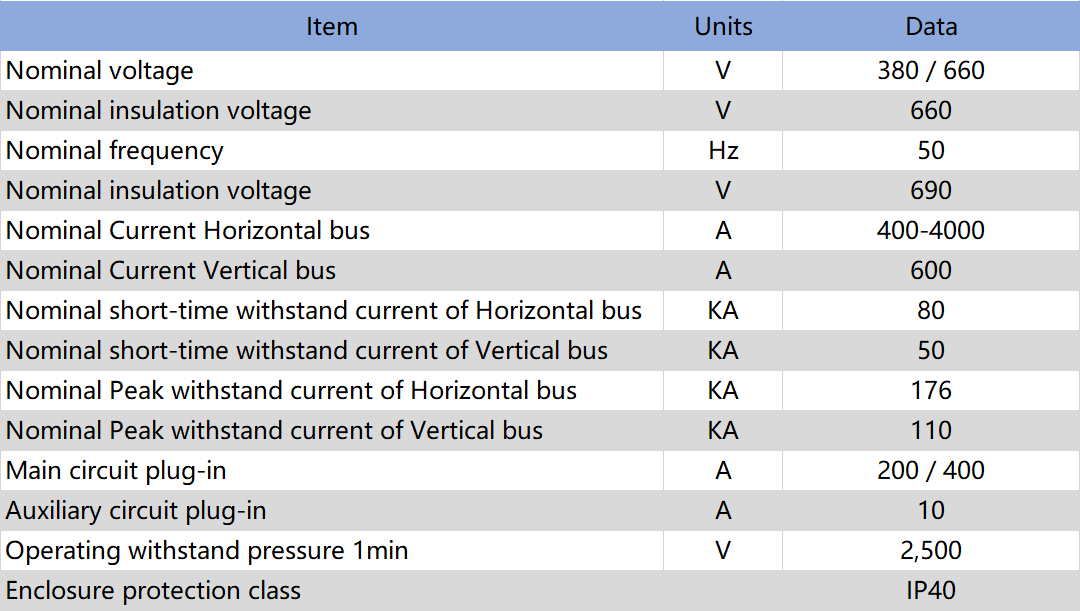 | Item | Units | Data |
|---|---|---|
| Nominal voltage | V | 380 / 660 |
| Nominal insulation voltage | V | 660 |
| Nominal frequency | Hz | 50 |
| Nominal insulation voltage | V | 690 |
| Nominal Current Horizontal bus | A | 400-4000 |
| Nominal Current Vertical bus | A | 600 |
| Nominal short-time withstand current of Horizontal bus | KA | 80 |
| Nominal short-time withstand current of Vertical bus | KA | 50 |
| Nominal Peak withstand current of Horizontal bus | KA | 176 |
| Nominal Peak withstand current of Vertical bus | KA | 110 |
| Main circuit plug-in | A | 200 / 400 |
| Auxiliary circuit plug-in | A | 10 |
| Operating withstand pressure 1min | V | 2,500 |
| Enclosure protection class | | IP40 |